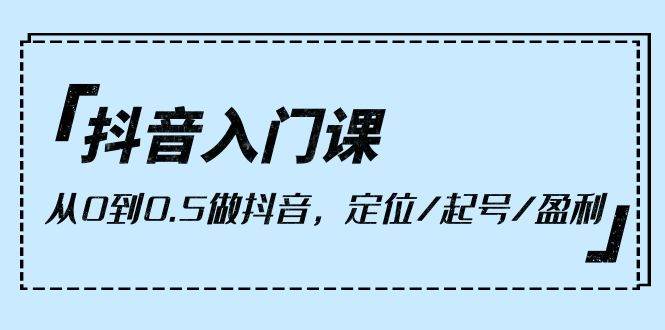 「抖音入门课

从0到0.5做抖音，定位/起号/盈利」